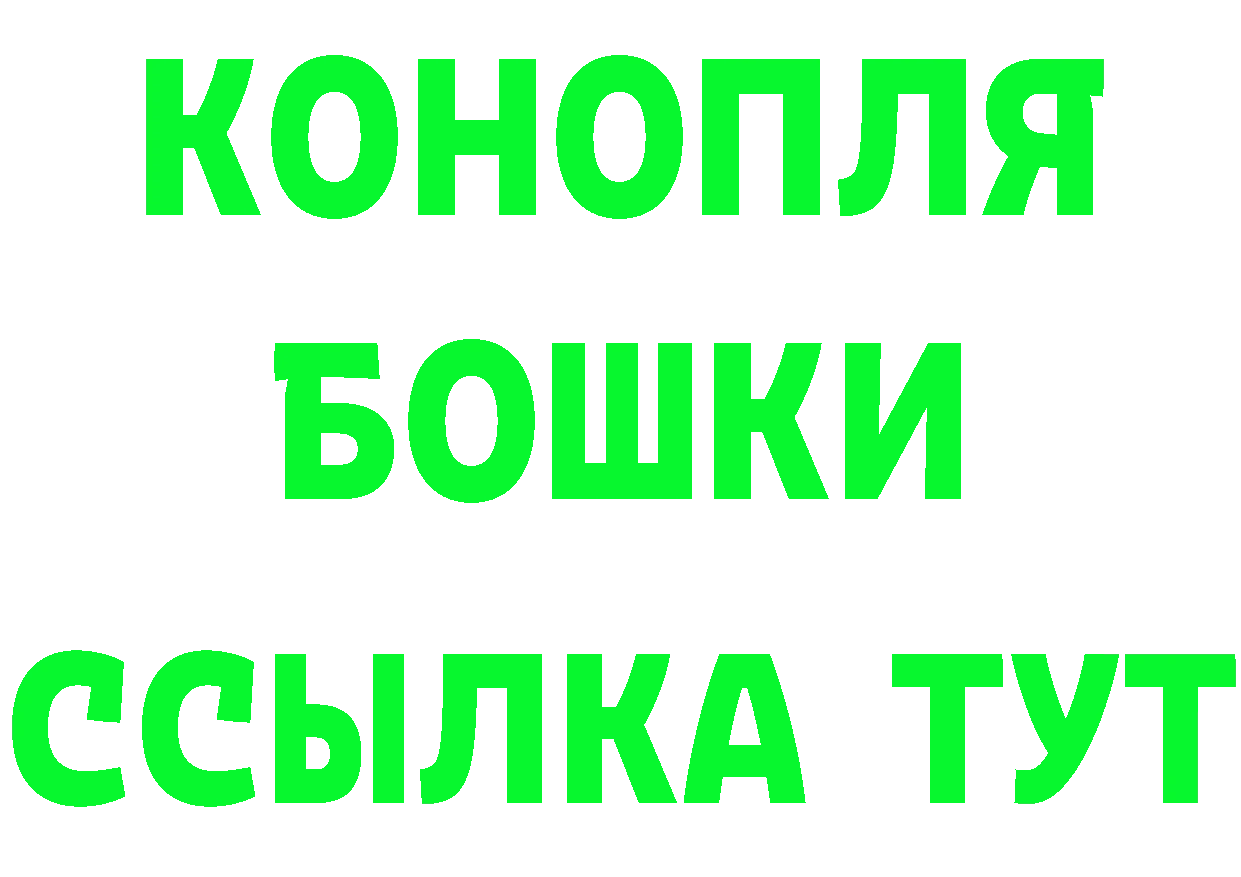 КОНОПЛЯ
БОШКИ
ССЫЛКА ТУТ